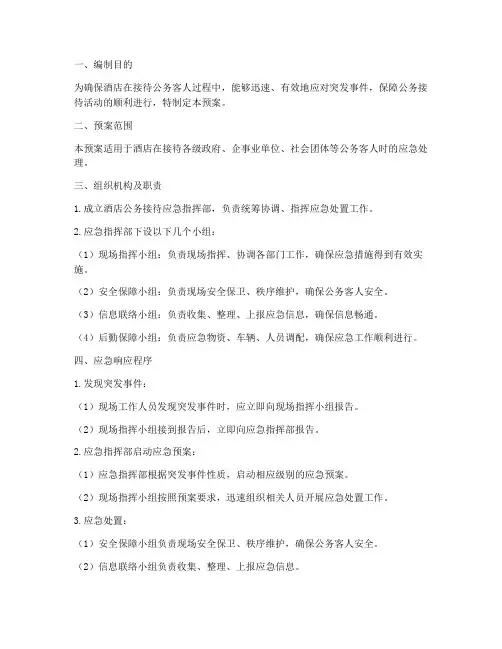 一、编制目的

为确保酒店在接待公务客人过程中，能够迅速、有效地应对突发事件，保障公务接待活动的顺利进行，特制定本预案。

二、预案范围

本预案适用于酒店在接待各级政府、企事业单位、社会团体等公务客人时的应急处理。

三、组织机构及职责

1. 成立酒店公务接待应急指挥部，负责统筹协调、指挥应急处置工作。

2. 应急指挥部下设以下几个小组：

（1）现场指挥小组：负责现场指挥、协调各部门工作，确保应急措施得到有效实施。

（2）安全保障小组：负责现场安全保卫、秩序维护，确保公务客人安全。

（3）信息联络小组：负责收集、整理、上报应急信息，确保信息畅通。

（4）后勤保障小组：负责应急物资、车辆、人员调配，确保应急工作顺利进行。

四、应急响应程序

1. 发现突发事件：

（1）现场工作人员发现突发事件时，应立即向现场指挥小组报告。

（2）现场指挥小组接到报告后，立即向应急指挥部报告。

2. 应急指挥部启动应急预案：

（1）应急指挥部根据突发事件性质，启动相应级别的应急预案。

（2）现场指挥小组按照预案要求，迅速组织相关人员开展应急处置工作。

3. 应急处置：

（1）安全保障小组负责现场安全保卫、秩序维护，确保公务客人安全。

（2）信息联络小组负责收集、整理、上报应急信息。